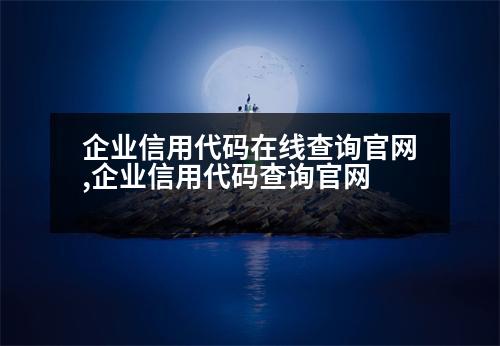 企业信用代码在线查询官网,企业信用代码查询官网